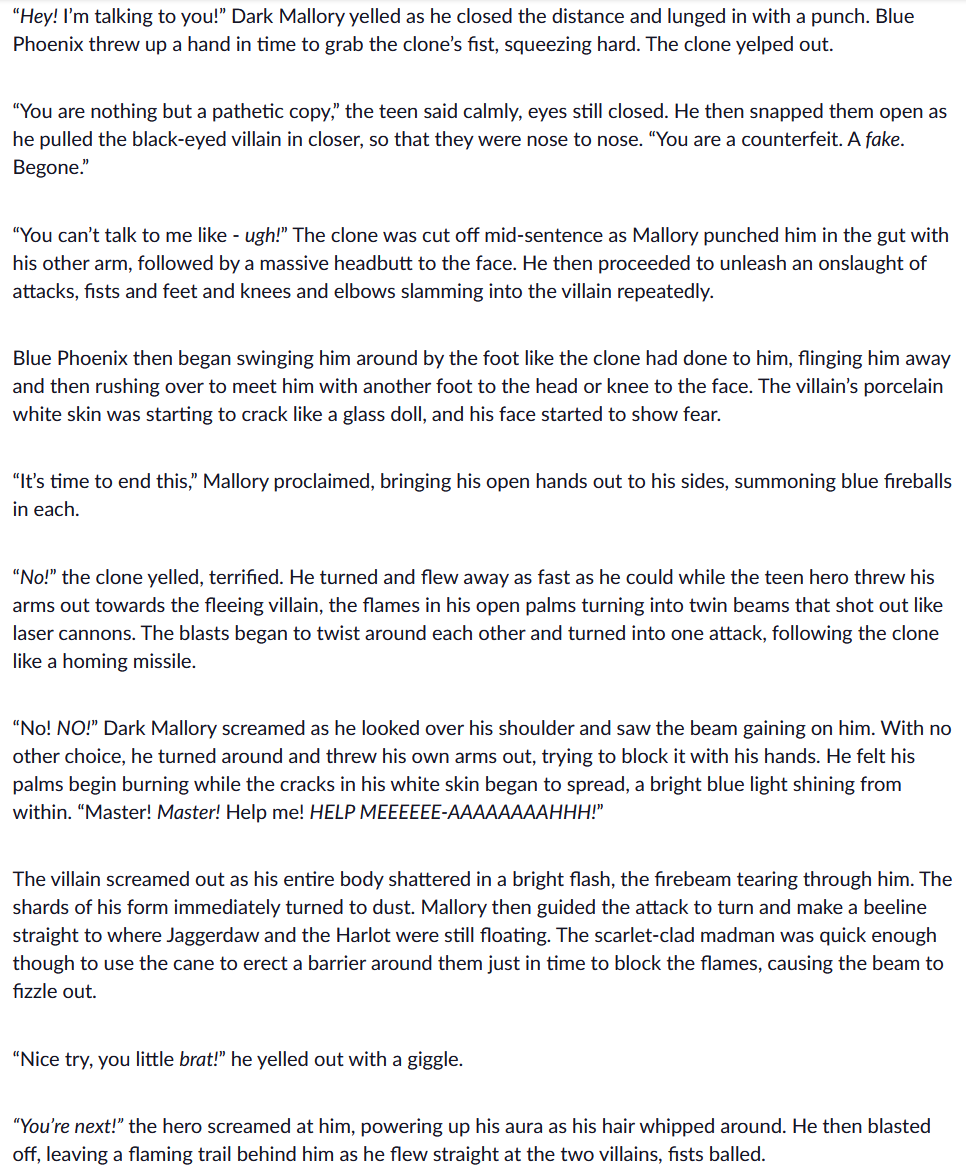 “Hey! I’m talking to you!” Dark Mallory yelled as he closed the distance and lunged in with a punch. Blue Phoenix threw up a hand in time to grab the clone’s fist, squeezing hard. The clone yelped out.

“You are nothing but a pathetic copy,” the teen said calmly, eyes still closed. He then snapped them open as he pulled the black-eyed villain in closer, so that they were nose to nose. “You are a counterfeit. A fake. Begone.”

“You can’t talk to me like - ugh!” The clone was cut off mid-sentence as Mallory punched him in the gut with his other arm, followed by a massive headbutt to the face. He then proceeded to unleash an onslaught of attacks, fists and feet and knees and elbows slamming into the villain repeatedly.

Blue Phoenix then began swinging him around by the foot like the clone had done to him, flinging him away and then rushing over to meet him with another foot to the head or knee to the face. The villain’s porcelain white skin was starting to crack like a glass doll, and his face started to show fear.

“It’s time to end this,” Mallory proclaimed, bringing his open hands out to his sides, summoning blue fireballs in each.

“No!” the clone yelled, terrified. He turned and flew away as fast as he could while the teen hero threw his arms out towards the fleeing villain, the flames in his open palms turning into twin beams that shot out like laser cannons. The blasts began to twist around each other and turned into one attack, following the clone like a homing missile.

“No! NO!” Dark Mallory screamed as he looked over his shoulder and saw the beam gaining on him. With no other choice, he turned around and threw his own arms out, trying to block it with his hands. He felt his palms begin burning while the cracks in his white skin began to spread, a bright blue light shining from within. “Master! Master! Help me! HELP MEEEEEE-AAAAAAAAHHH!”

The villain screamed out as his entire body shattered in a bright flash, the firebeam tearing through him. The shards of his form immediately turned to dust. Mallory then guided the attack to turn and make a beeline straight to where Jaggerdaw and the Harlot were still floating. The scarlet-clad madman was quick enough though to use the cane to erect a barrier around them just in time to block the flames, causing the beam to fizzle out.

“Nice try, you little brat!” he yelled out with a giggle.

“You’re next!” the hero screamed at him, powering up his aura as his hair whipped around. He then blasted off, leaving a flaming trail behind him as he flew straight at the two villains, fists balled.